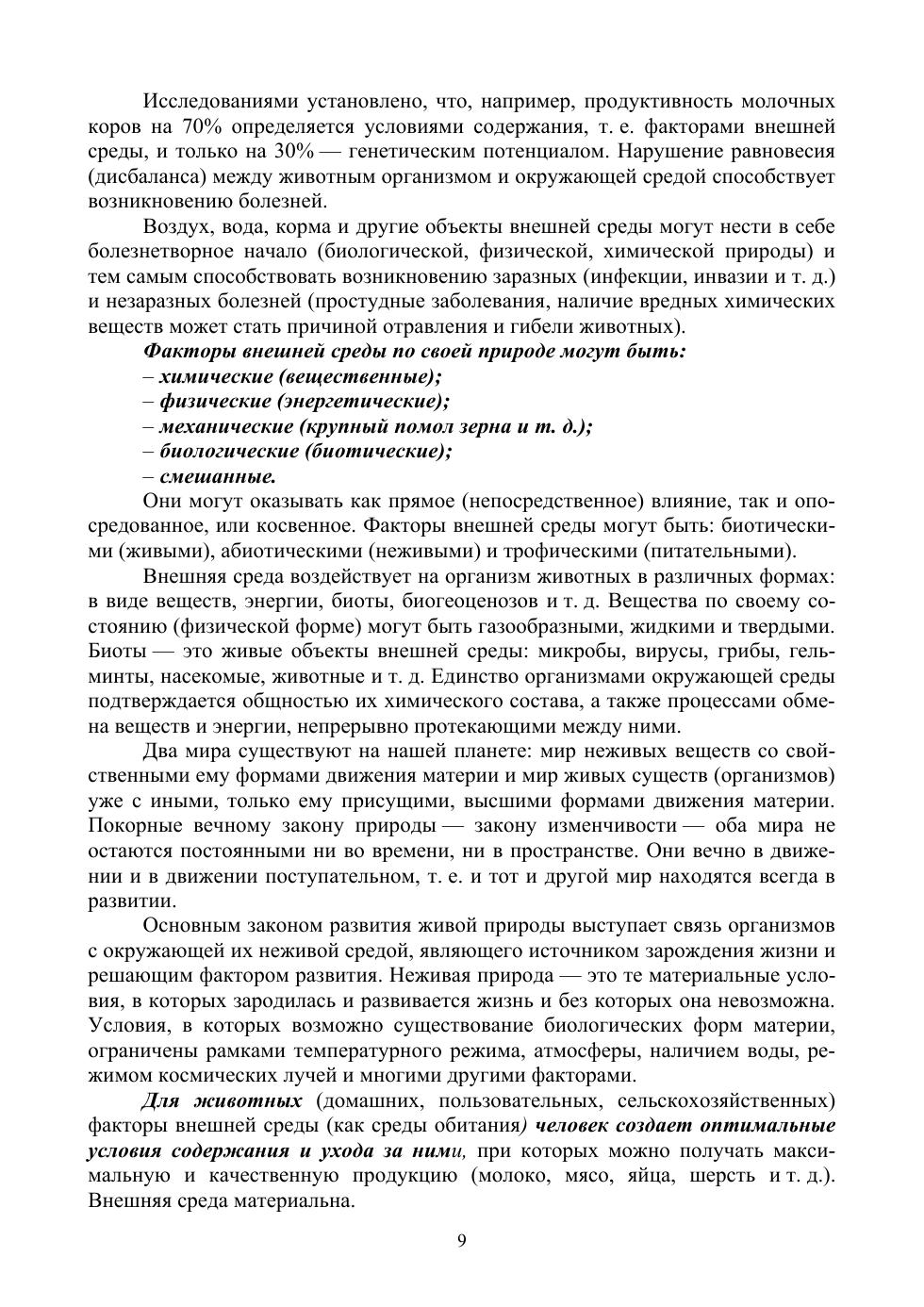 Исследованиями установлено, что, например, продуктивность молочных коров на 70% определяется условиями содержания, т. е. факторами внешней среды, и только на 30% — генетическим потенциалом. Нарушение равновесия (дисбаланса) между животным организмом и окружающей средой способствует возникновению болезней.

Воздух, вода, корма и другие объекты внешней среды могут нести в себе болезнетворное начало (биологической, физической, химической природы) и тем самым способствовать возникновению заразных (инфекции, инвазии и т. д.) и незаразных болезней (простудные заболевания, наличие вредных химических веществ может стать причиной отравления и гибели животных).

Факторы внешней среды по своей природе могут быть:

– химические (вещественные);

– физические (энергетические);

– механические (крупный помол зерна и т. д.);

– биологические (биотические);

– смешанные.

Они могут оказывать как прямое (непосредственное) влияние, так и опосредованное, или косвенное. Факторы внешней среды могут быть: биотическими (живыми), абиотическими (неживыми) и трофическими (питательными).

Внешняя среда воздействует на организм животных в различных формах: в виде веществ, энергии, биоты, биогеоценозов и т. д. Вещества по своему состоянию (физической форме) могут быть газообразными, жидкими и твердыми. Биоты — это живые объекты внешней среды: микробы, вирусы, грибы, гельминты, насекомые, животные и т. д. Единство организмами окружающей среды подтверждается общностью их химического состава, а также процессами обмена веществ и энергии, непрерывно протекающими между ними.

Два мира существуют на нашей планете: мир неживых веществ со свойственными ему формами движения материи и мир живых существ (организмов) уже с иными, только ему присущими, высшими формами движения материи. Покорные вечному закону природы — закону изменчивости — оба мира не остаются постоянными ни во времени, ни в пространстве. Они вечно в движении и в движении поступательном, т. е. и тот и другой мир находятся всегда в развитии.

Основным законом развития живой природы выступает связь организмов с окружающей их неживой средой, являющего источником зарождения жизни и решающим фактором развития. Неживая природа — это те материальные условия, в которых зародилась и развивается жизнь и без которых она невозможна. Условия, в которых возможно существование биологических форм материи, ограничены рамками температурного режима, атмосферы, наличием воды, режимом космических лучей и многими другими факторами.

Для животных (домашних, пользовательных, сельскохозяйственных) факторы внешней среды (как среды обитания) человек создает оптимальные условия содержания и ухода за ними, при которых можно получать максимальную и качественную продукцию (молоко, мясо, яйца, шерсть и т. д.). Внешняя среда материальна.

9